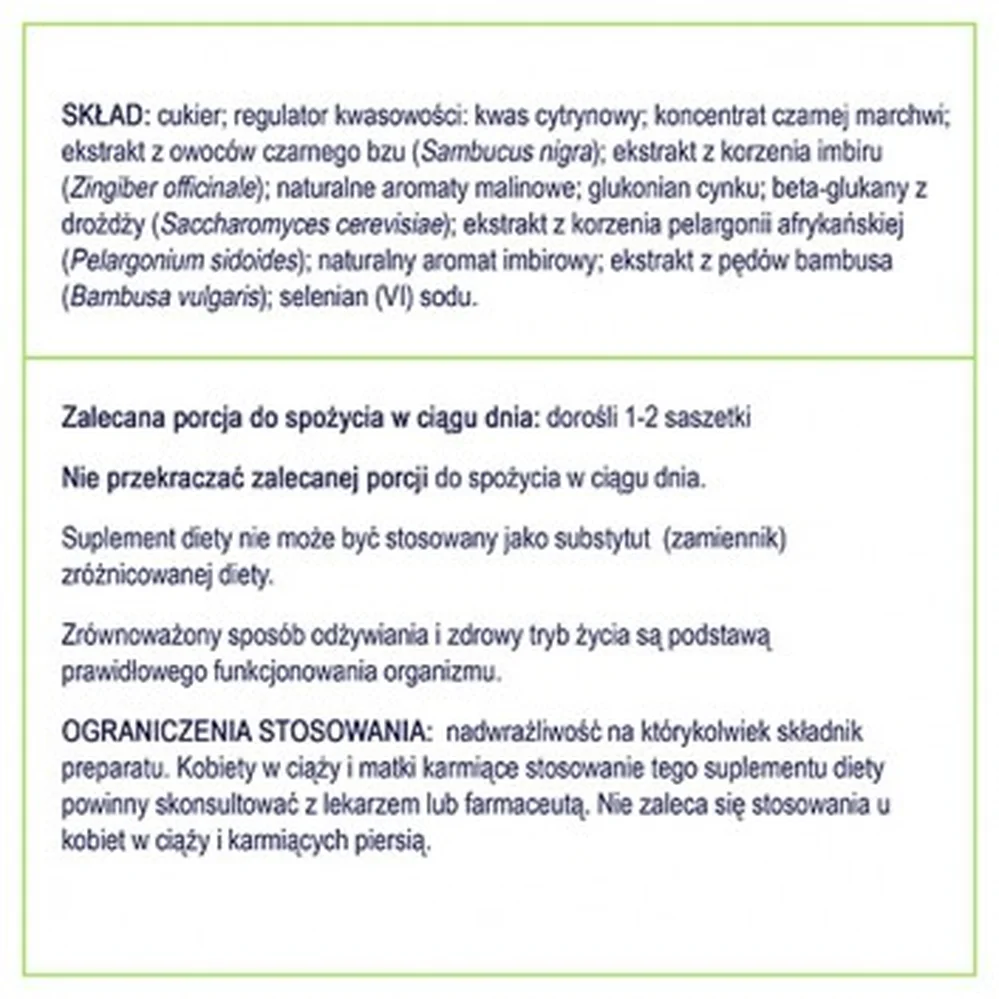 SKŁAD: cukier; regulator kwasowości: kwas cytrynowy; koncentrat czarnej marchwi; ekstrakt z owoców czarnego bzu (Sambucus nigra); ekstrakt z korzenia imbiru (Zingiber officinale); naturalne aromaty malinowe; glukonian cynku; beta-glukany z drożdży (Saccharomyces cerevisiae); ekstrakt z korzenia pelargonii afrykańskiej (Pelargonium sidoides); naturalny aromat imbirowy; ekstrakt z pędów bambusa (Bambusa vulgaris); selenian (VI) sodu.

Zalecana porcja do spożycia w ciągu dnia: dorośli 1-2 saszetki

Nie przekraczać zalecanej porcji do spożycia w ciągu dnia.

Suplement diety nie może być stosowany jako substytut (zamiennik) zróżnicowanej diety.

Zrównoważony sposób odżywiania i zdrowy tryb życia są podstawą prawidłowego funkcjonowania organizmu.

OGRANICZENIA STOSOWANIA: nadwrażliwość na którykolwiek składnik preparatu. Kobiety w ciąży i matki karmiące stosowanie tego suplementu diety powinny skonsultować z lekarzem lub farmaceutą. Nie zaleca się stosowania u kobiet w ciąży i karmiących piersią.